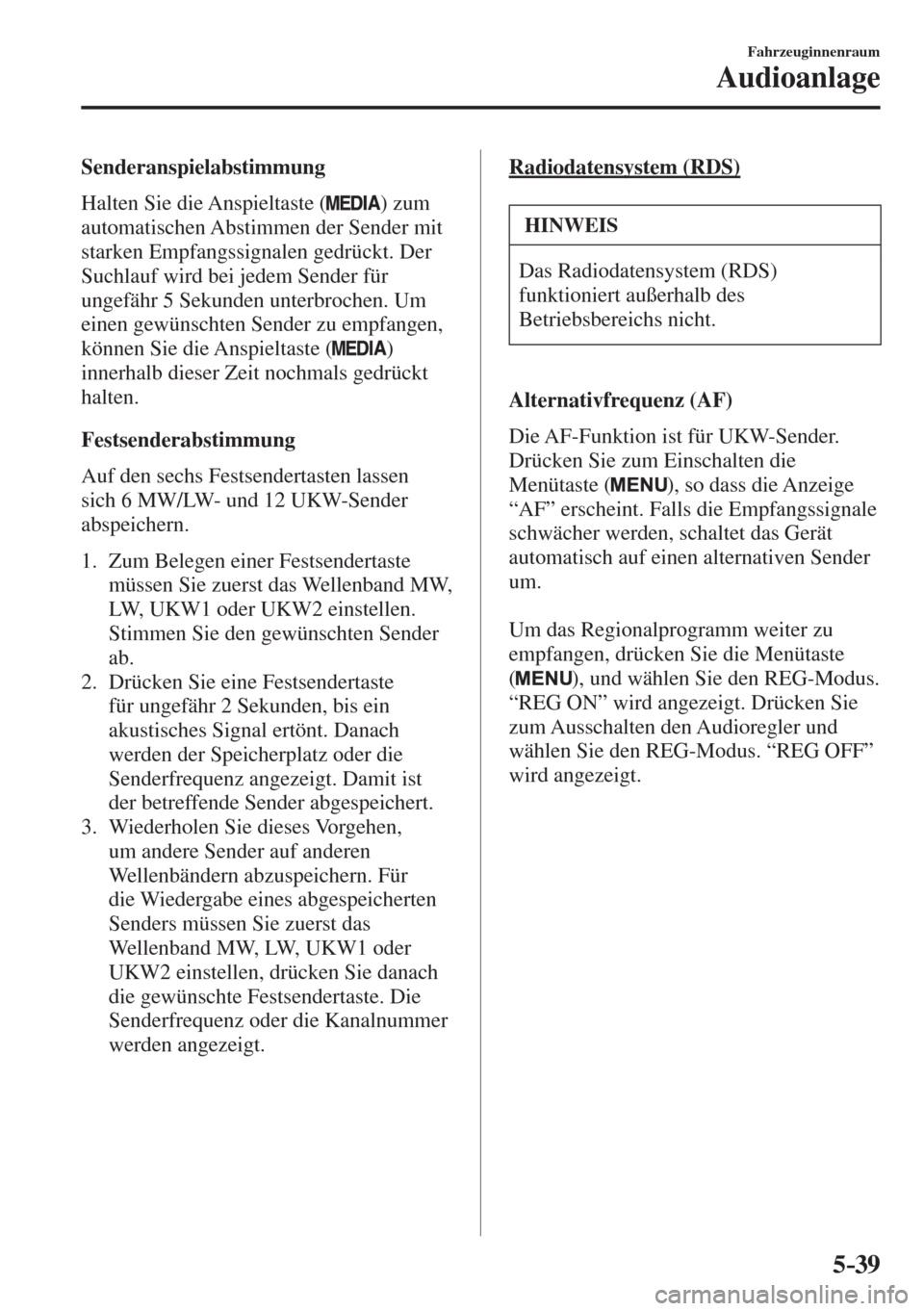 Fahrzeuginnenraum

Audioanlage

Senderanspielabstimmung

Halten Sie die Anspieltaste (MEDIA) zum automatischen Abstimmen der Sender mit starken Empfangssignalen gedrückt. Der Suchlauf wird bei jedem Sender für ungefähr 5 Sekunden unterbrochen. Um einen gewünschten Sender zu empfangen, können Sie die Anspieltaste (MEDIA) innerhalb dieser Zeit nochmals gedrückt halten.

Festsenderabstimmung

Auf den sechs Festsendertasten lassen sich 6 MW/LW- und 12 UKW-Sender abspeichern.

1. Zum Belegen einer Festsendertaste müssen Sie zuerst das Wellenband MW, LW, UKW1 oder UKW2 einstellen. Stimmen Sie den gewünschten Sender ab.
2. Drücken Sie eine Festsendertaste für ungefähr 2 Sekunden, bis ein akustisches Signal ertönt. Danach werden der Speicherplatz oder die Senderfrequenz angezeigt. Damit ist der betreffende Sender abgespeichert.
3. Wiederholen Sie dieses Vorgehen, um andere Sender auf anderen Wellenbändern abzuspeichern. Für die Wiedergabe eines abgespeicherten Senders müssen Sie zuerst das Wellenband MW, LW, UKW1 oder UKW2 einstellen, drücken Sie danach die gewünschte Festsendertaste. Die Senderfrequenz oder die Kanalnummer werden angezeigt.

Radiodatensystem (RDS)

HINWEIS

Das Radiodatensystem (RDS) funktioniert außerhalb des Betriebsbereichs nicht.

Alternativfrequenz (AF)

Die AF-Funktion ist für UKW-Sender. Drücken Sie zum Einschalten die Menütaste (MENU), so dass die Anzeige “AF” erscheint. Falls die Empfangssignale schwächer werden, schaltet das Gerät automatisch auf einen alternativen Sender um.

Um das Regionalprogramm weiter zu empfangen, drücken Sie die Menütaste (MENU), und wählen Sie den REG-Modus. “REG ON” wird angezeigt. Drücken Sie zum Ausschalten den Audioregler und wählen Sie den REG-Modus. “REG OFF” wird angezeigt.

5-39

carmanualsonline.info